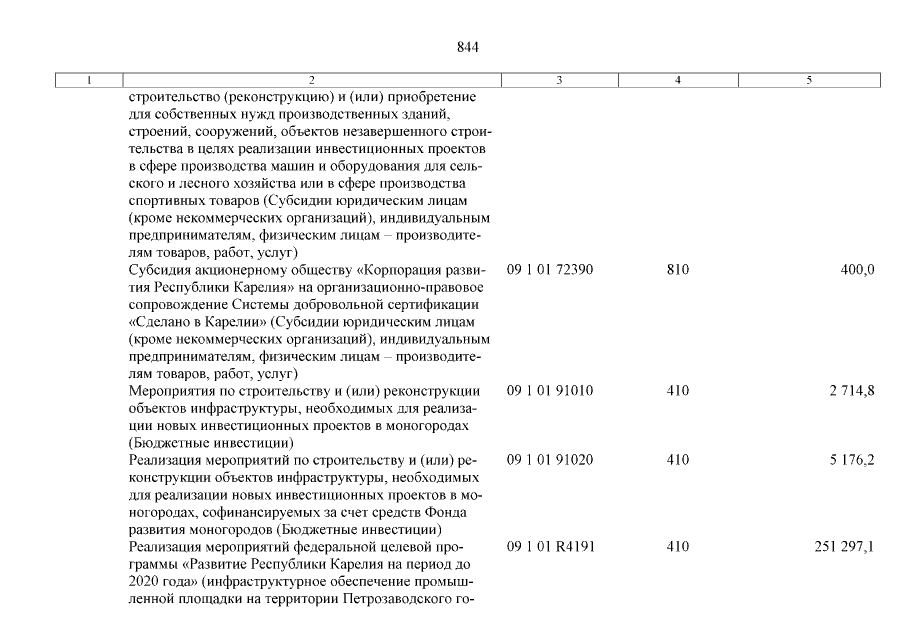 844

| 1 | 2 | 3 | 4 | 5 |
|---|---|---|---|---|
| | строительство (реконструкцию) и (или) приобретение для собственных нужд производственных зданий, строений, сооружений, объектов незавершенного строительства в целях реализации инвестиционных проектов в сфере производства машин и оборудования для сельского и лесного хозяйства или в сфере производства спортивных товаров (Субсидии юридическим лицам (кроме некоммерческих организаций), индивидуальным предпринимателям, физическим лицам – производителям товаров, работ, услуг) | | | |
| | Субсидия акционерному обществу «Корпорация развития Республики Карелия» на организационно-правовое сопровождение Системы добровольной сертификации «Сделано в Карелии» (Субсидии юридическим лицам (кроме некоммерческих организаций), индивидуальным предпринимателям, физическим лицам – производителям товаров, работ, услуг) | 09 1 01 72390 | 810 | 400,0 |
| | Мероприятия по строительству и (или) реконструкции объектов инфраструктуры, необходимых для реализации новых инвестиционных проектов в моногородах (Бюджетные инвестиции) | 09 1 01 91010 | 410 | 2 714,8 |
| | Реализация мероприятий по строительству и (или) реконструкции объектов инфраструктуры, необходимых для реализации новых инвестиционных проектов в моногородах, софинансируемых за счет средств Фонда развития моногородов (Бюджетные инвестиции) | 09 1 01 91020 | 410 | 5 176,2 |
| | Реализация мероприятий федеральной целевой программы «Развитие Республики Карелия на период до 2020 года» (инфраструктурное обеспечение промышленной площадки на территории Петрозаводского го- | 09 1 01 R4191 | 410 | 251 297,1 |